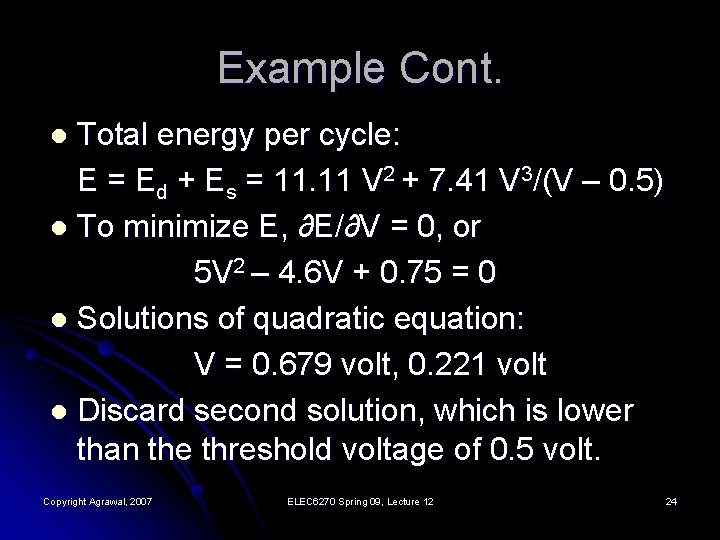 Example Cont.

• Total energy per cycle:

$E = E_d + E_s = 11.11 V^2 + 7.41 V^3/(V – 0.5)$

• To minimize E, $\partial E/\partial V = 0$, or

$5V^2 – 4.6V + 0.75 = 0$

• Solutions of quadratic equation:

V = 0.679 volt, 0.221 volt

• Discard second solution, which is lower than the threshold voltage of 0.5 volt.

Copyright Agrawal, 2007

ELEC6270 Spring 09, Lecture 12

24